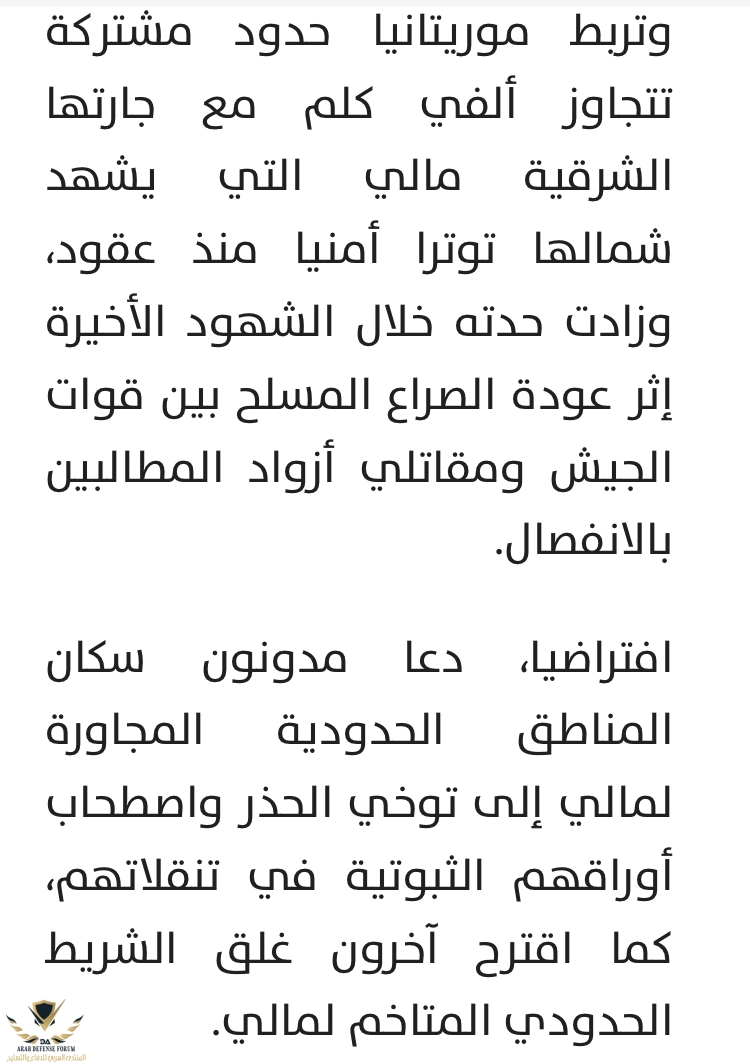 وتربط موريتانيا حدود مشتركة تتجاوز ألفي كلم مع جارتها الشرقية مالي التي يشهد شمالها توترا أمنيا منذ عقود، وزادت حدته خلال الشهود الأخيرة إثر عودة الصراع المسلح بين قوات الجيش ومقاتلي أزواد المطالبين بالانفصال.

افتراضيا، دعا مدونون سكان المناطق الحدودية المجاورة لمالي إلى توخي الحذر واصطحاب أوراقهم الثبوتية في تنقلاتهم، كما اقترح آخرون غلق الشريط الحدودي المتاخم لمالي.

ARAB DEFENSE FORUM
المنتدى العربي للدفاع والتسليح